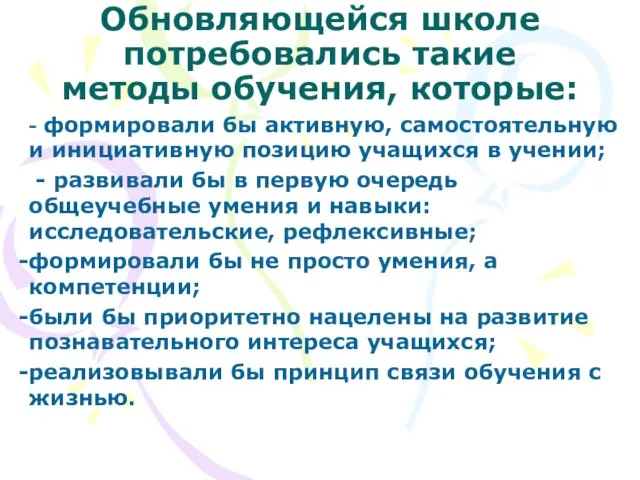 Обновляющейся школе потребовались такие методы обучения, которые:

- формировали бы активную, самостоятельную и инициативную позицию учащихся в учении;

- развивали бы в первую очередь общеучебные умения и навыки: исследовательские, рефлексивные;

-формировали бы не просто умения, а компетенции;

-были бы приоритетно нацелены на развитие познавательного интереса учащихся;

-реализовывали бы принцип связи обучения с жизнью.